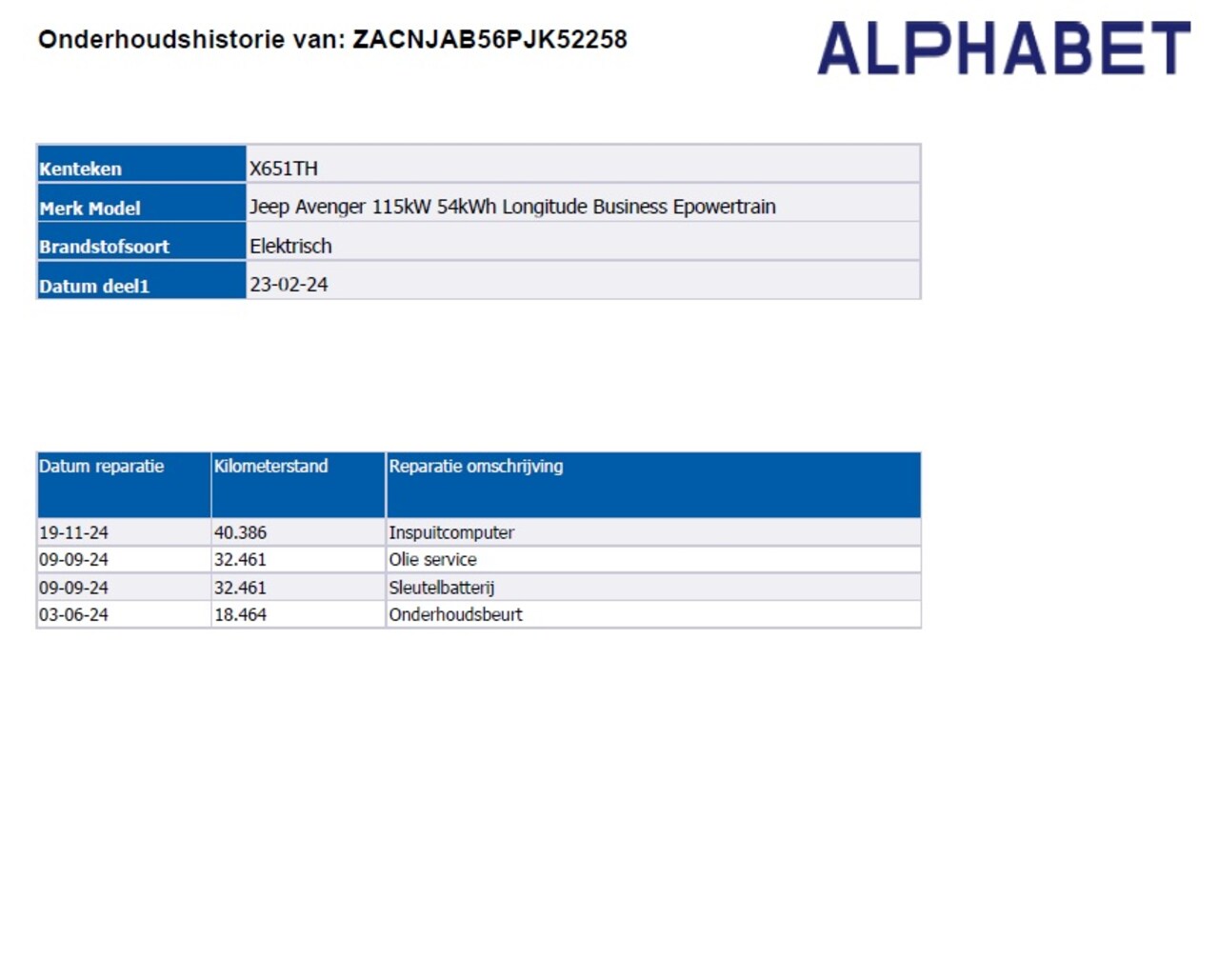 Onderhoudshistorie van: ZACNJAB56PJK52258

ALPHABET

| Kenteken | X651TH |
|---|---|
| Merk Model | Jeep Avenger 115kW 54kWh Longitude Business Epowertrain |
| Brandstofsoort | Elektrisch |
| Datum deel1 | 23-02-24 |

| Datum reparatie | Kilometerstand | Reparatie omschrijving |
|---|---|---|
| 19-11-24 | 40.386 | Inspuitcomputer |
| 09-09-24 | 32.461 | Olie service |
| 09-09-24 | 32.461 | Sleutelbatterij |
| 03-06-24 | 18.464 | Onderhoudsbeurt |